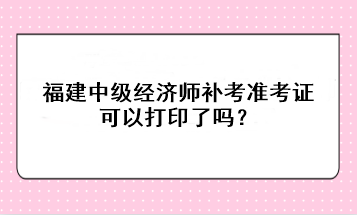 福建中级经济师补考准考证可以打印了吗？